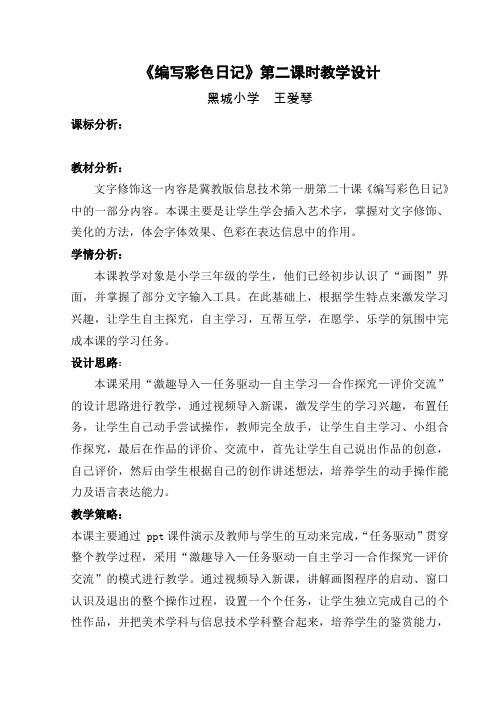 《编写彩色日记》第二课时教学设计

黑城小学　王爱琴

课标分析：

教材分析：

文字修饰这一内容是冀教版信息技术第一册第二十课《编写彩色日记》中的一部分内容。本课主要是让学生学会插入艺术字，掌握对文字修饰、美化的方法，体会字体效果、色彩在表达信息中的作用。

学情分析：

本课教学对象是小学三年级的学生，他们已经初步认识了“画图”界面，并掌握了部分文字输入工具。在此基础上，根据学生特点来激发学习兴趣，让学生自主探究，自主学习，互帮互学，在愿学、乐学的氛围中完成本课的学习任务。

设计思路：

本课采用“激趣导入—任务驱动—自主学习—合作探究—评价交流”的设计思路进行教学，通过视频导入新课，激发学生的学习兴趣，布置任务，让学生自己动手尝试操作，教师完全放手，让学生自主学习、小组合作探究，最后在作品的评价、交流中，首先让学生自己说出作品的创意，自己评价，然后由学生根据自己的创作讲述想法，培养学生的动手操作能力及语言表达能力。

教学策略：

本课主要通过 ppt 课件演示及教师与学生的互动来完成，“任务驱动”贯穿整个教学过程，采用“激趣导入—任务驱动—自主学习—合作探究—评价交流”的模式进行教学。通过视频导入新课，讲解画图程序的启动、窗口认识及退出的整个操作过程，设置一个个任务，让学生独立完成自己的个性作品，并把美术学科与信息技术学科整合起来，培养学生的鉴赏能力，